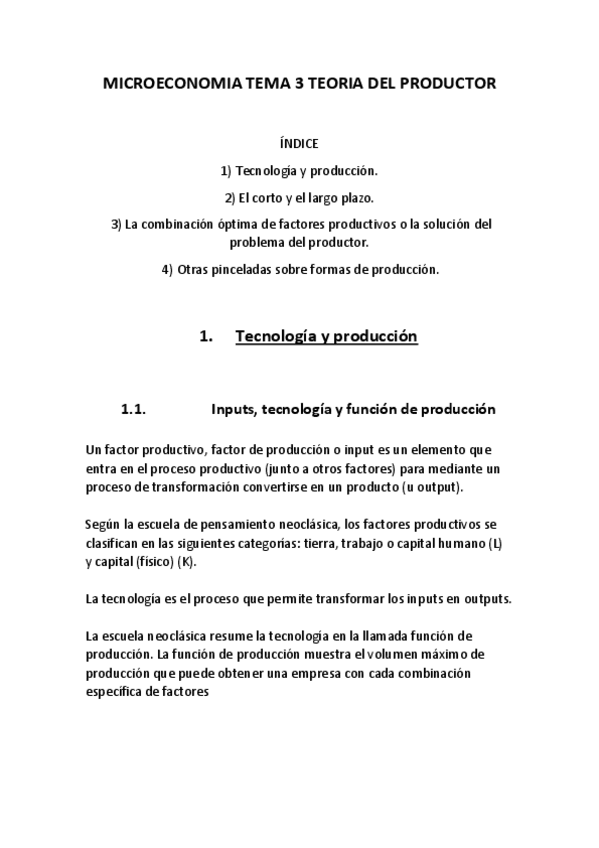 MICROECONOMIA TEMA 3 TEORIA DEL PRODUCTOR

ÍNDICE

1) Tecnología y producción.

2) El corto y el largo plazo.

3) La combinación óptima de factores productivos o la solución del problema del productor.

4) Otras pinceladas sobre formas de producción.

1. Tecnología y producción

1.1. Inputs, tecnología y función de producción

Un factor productivo, factor de producción o input es un elemento que entra en el proceso productivo (junto a otros factores) para mediante un proceso de transformación convertirse en un producto (u output).

Según la escuela de pensamiento neoclásica, los factores productivos se clasifican en las siguientes categorías: tierra, trabajo o capital humano (L) y capital (físico) (K).

La tecnología es el proceso que permite transformar los inputs en outputs.

La escuela neoclásica resume la tecnología en la llamada función de producción. La función de producción muestra el volumen máximo de producción que puede obtener una empresa con cada combinación específica de factores